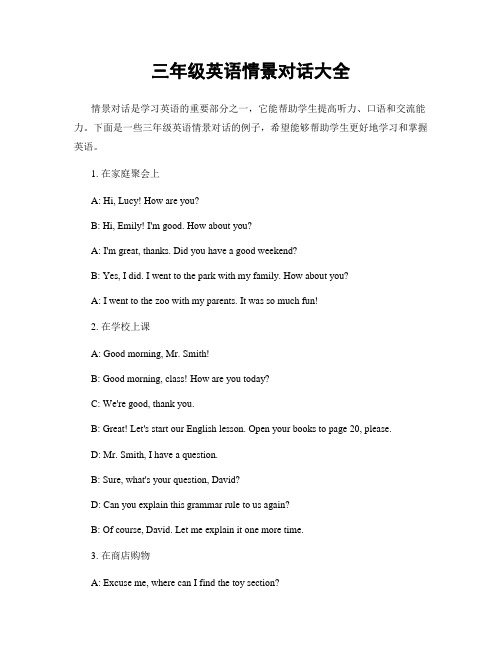 三年级英语情景对话大全

情景对话是学习英语的重要部分之一，它能帮助学生提高听力、口语和交流能力。下面是一些三年级英语情景对话的例子，希望能够帮助学生更好地学习和掌握英语。

1. 在家庭聚会上

A: Hi, Lucy! How are you?

B: Hi, Emily! I'm good. How about you?

A: I'm great, thanks. Did you have a good weekend?

B: Yes, I did. I went to the park with my family. How about you?

A: I went to the zoo with my parents. It was so much fun!

2. 在学校上课

A: Good morning, Mr. Smith!

B: Good morning, class! How are you today?

C: We're good, thank you.

B: Great! Let's start our English lesson. Open your books to page 20, please.

D: Mr. Smith, I have a question.

B: Sure, what's your question, David?

D: Can you explain this grammar rule to us again?

B: Of course, David. Let me explain it one more time.

3. 在商店购物

A: Excuse me, where can I find the toy section?